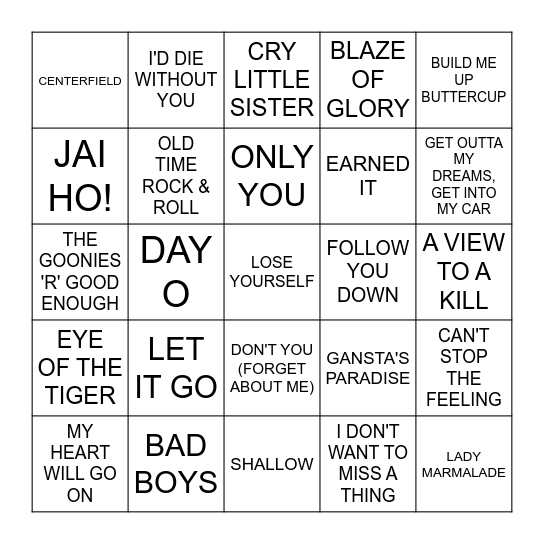 | CENTERFIELD | I'D DIE WITHOUT YOU | CRY LITTLE SISTER | BLAZE OF GLORY | BUILD ME UP BUTTERCUP |
|---|---|---|---|---|
| JAI HO! | OLD TIME ROCK & ROLL | ONLY YOU | EARNED IT | GET OUTTA MY DREAMS, GET INTO MY CAR |
| THE GOONIES 'R' GOOD ENOUGH | DAY O | LOSE YOURSELF | FOLLOW YOU DOWN | A VIEW TO A KILL |
| EYE OF THE TIGER | LET IT GO | DON'T YOU (FORGET ABOUT ME) | GANSTA'S PARADISE | CAN'T STOP THE FEELING |
| MY HEART WILL GO ON | BAD BOYS | SHALLOW | I DON'T WANT TO MISS A THING | LADY MARMALADE |